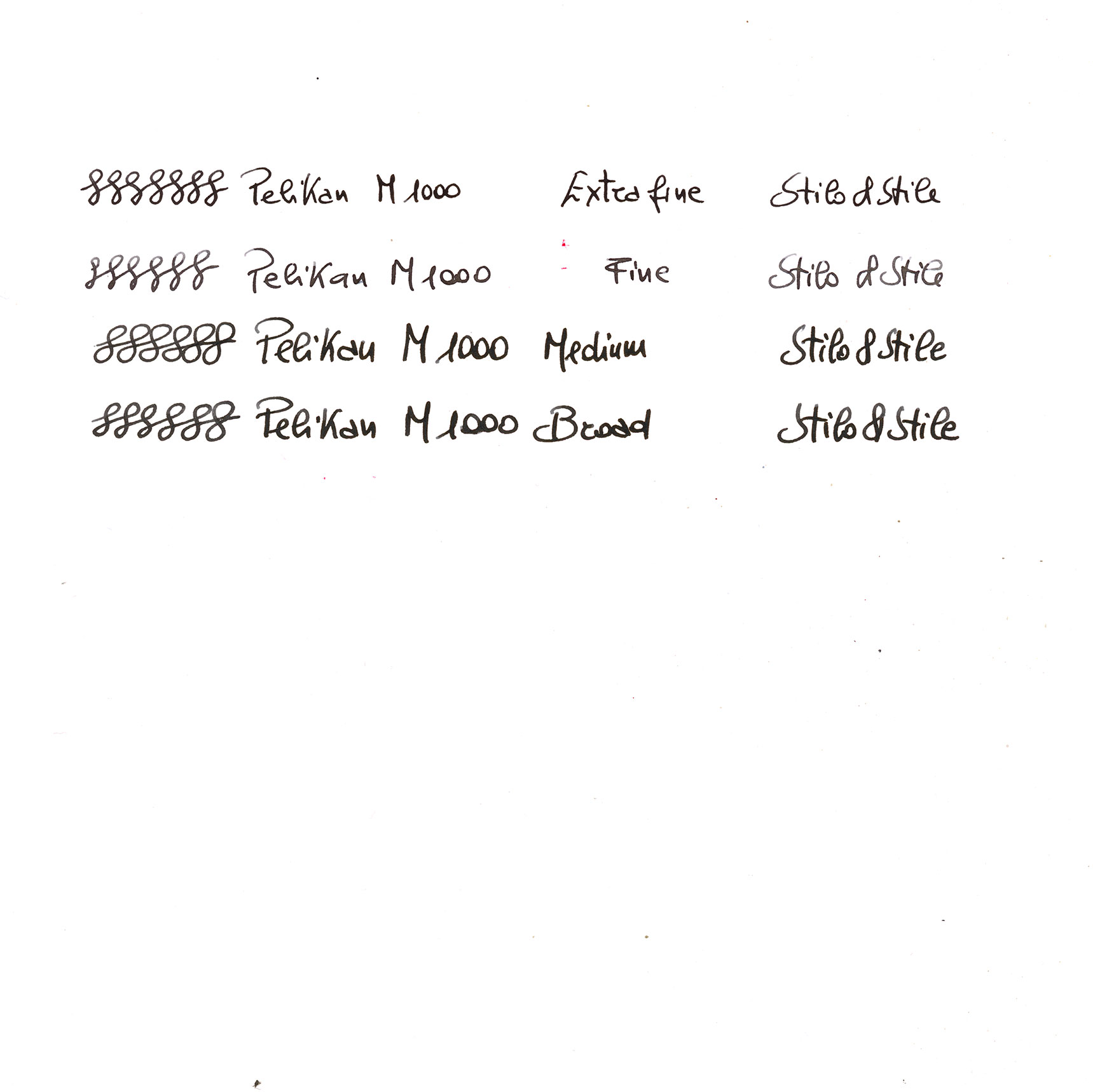 Pelikan M 1000 Extra fine Stilo & Stile

Pelikan M 1000 Fine Stilo & Stile

Pelikan M 1000 Medium Stilo & Stile

Pelikan M 1000 Broad Stilo & Stile